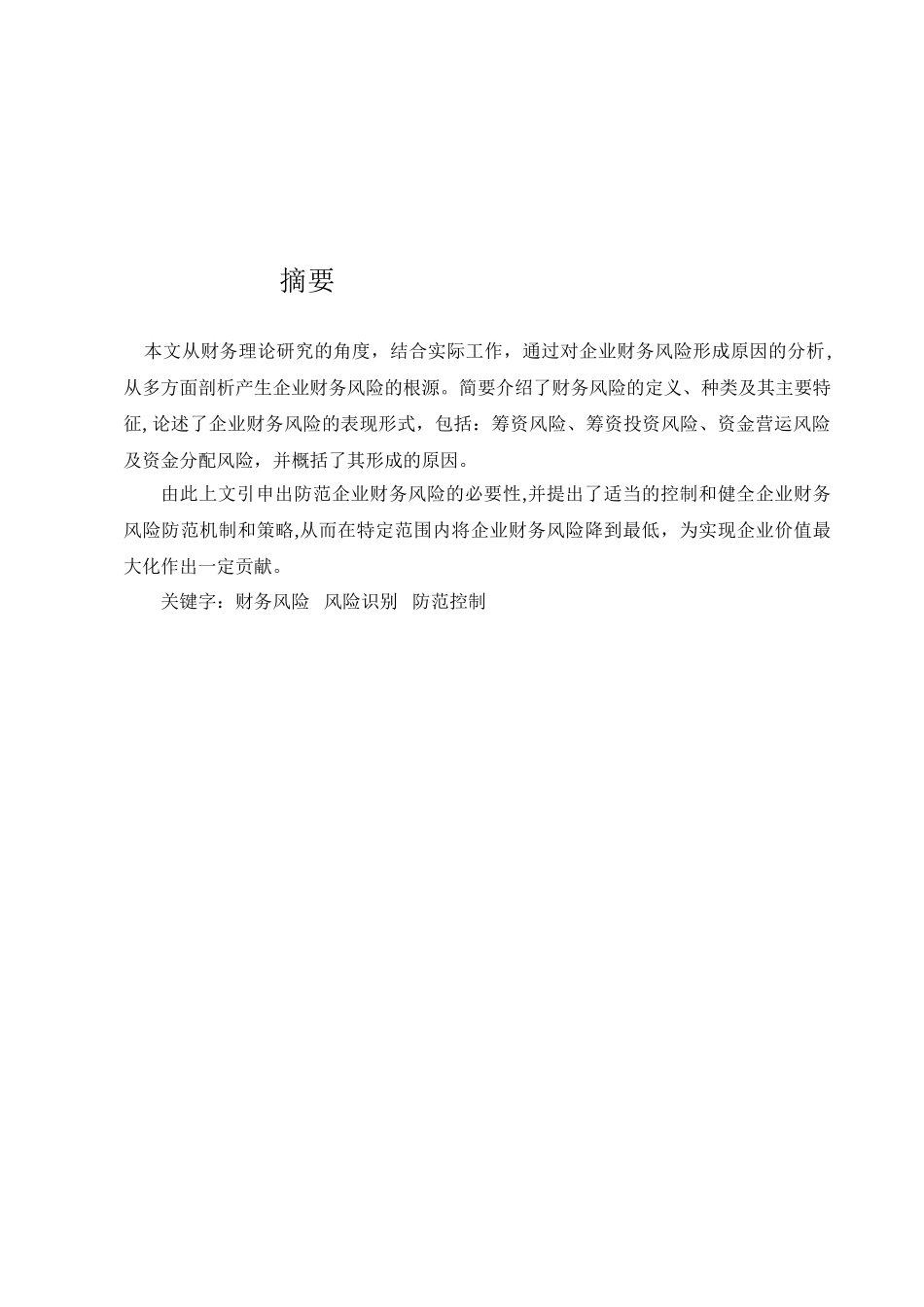 摘要

本文从财务理论研究的角度，结合实际工作，通过对企业财务风险形成原因的分析，从多方面剖析产生企业财务风险的根源。简要介绍了财务风险的定义、种类及其主要特征,论述了企业财务风险的表现形式，包括：筹资风险、筹资投资风险、资金营运风险及资金分配风险，并概括了其形成的原因。

由此上文引申出防范企业财务风险的必要性,并提出了适当的控制和健全企业财务风险防范机制和策略,从而在特定范围内将企业财务风险降到最低，为实现企业价值最大化作出一定贡献。

关键字：财务风险　风险识别　防范控制